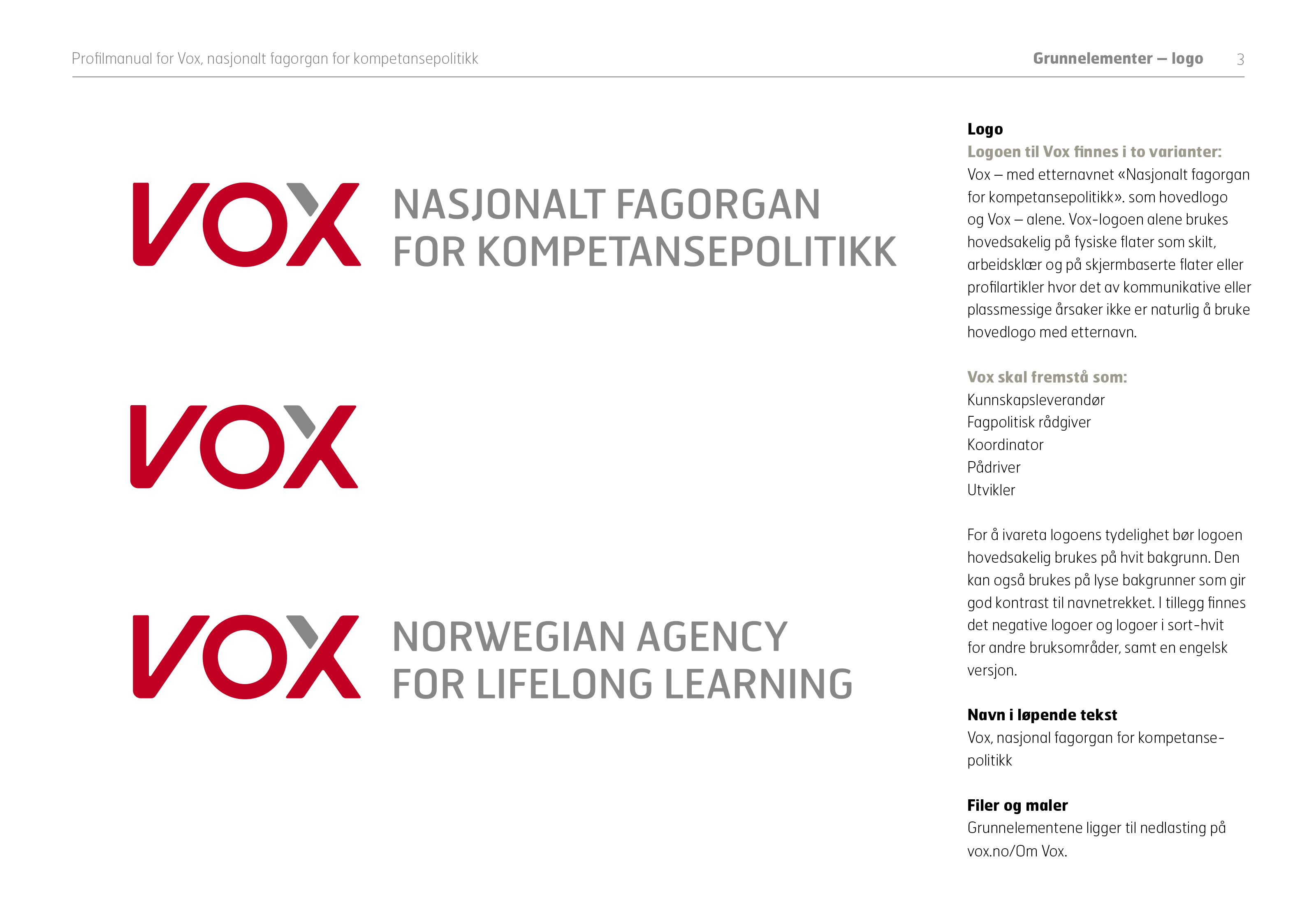 Profilmanual for Vox, nasjonalt fagorgan for kompetansepolitikk

Grunnelementer – logo 3

VOX NASJONALT FAGORGAN FOR KOMPETANSEPOLITIKK

VOX

VOX NORWEGIAN AGENCY FOR LIFELONG LEARNING

Logo
Logoen til Vox finnes i to varianter:
Vox – med etternavnet «Nasjonalt fagorgan for kompetansepolitikk». som hovedlogo og Vox – alene. Vox-logoen alene brukes hovedsakelig på fysiske flater som skilt, arbeidsklær og på skjermbaserte flater eller profilartikler hvor det av kommunikative eller plassmessige årsaker ikke er naturlig å bruke hovedlogo med etternavn.

Vox skal fremstå som:
Kunnskapsleverandør
Fagpolitisk rådgiver
Koordinator
Pådriver
Utvikler

For å ivareta logoens tydelighet bør logoen hovedsakelig brukes på hvit bakgrunn. Den kan også brukes på lyse bakgrunner som gir god kontrast til navnetrekket. I tillegg finnes det negative logoer og logoer i sort-hvit for andre bruksområder, samt en engelsk versjon.

Navn i løpende tekst
Vox, nasjonal fagorgan for kompetansepolitikk

Filer og maler
Grunnelementene ligger til nedlasting på vox.no/Om Vox.